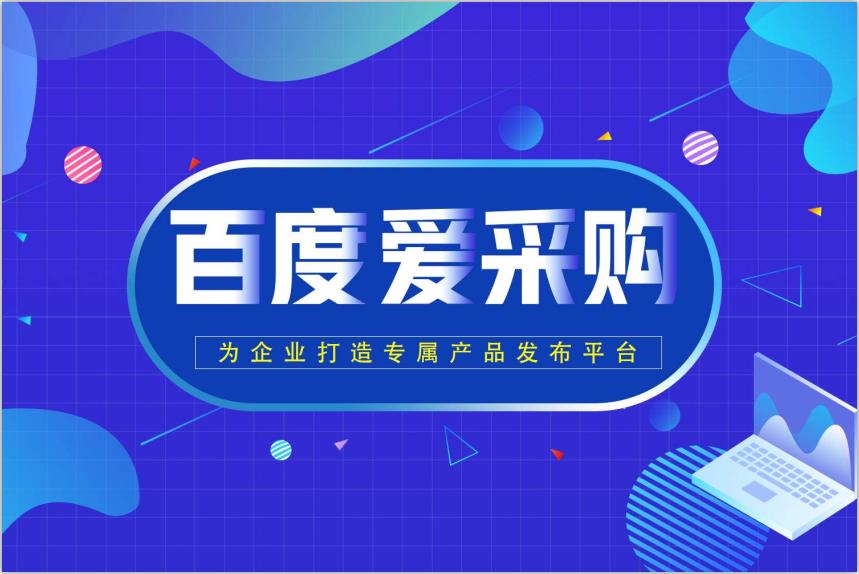 百度爱采购

为企业打造专属产品发布平台